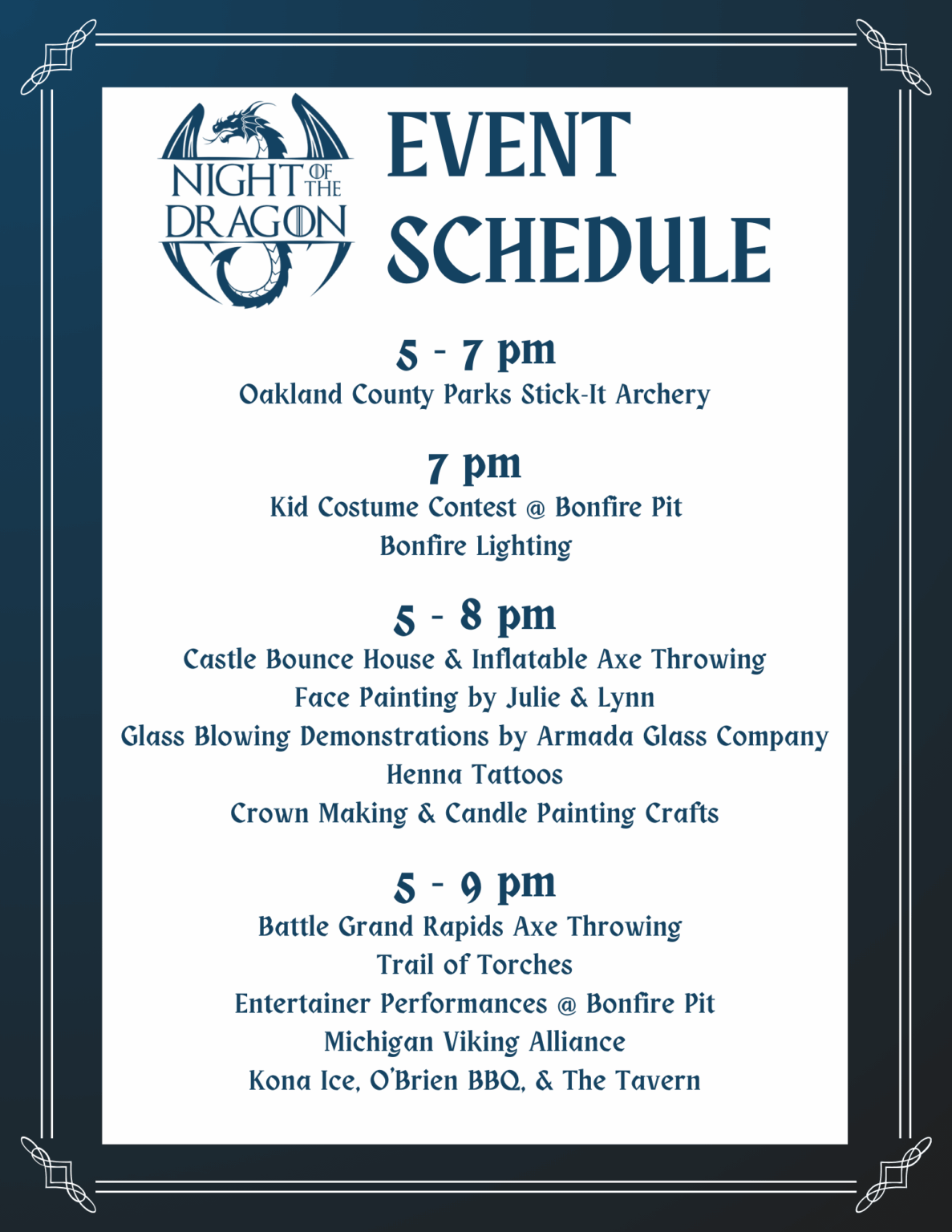 NIGHT OF THE DRAGON

EVENT SCHEDULE

5 - 7 pm
Oakland County Parks Stick-It Archery

7 pm
Kid Costume Contest @ Bonfire Pit
Bonfire Lighting

5 - 8 pm
Castle Bounce House & Inflatable Axe Throwing
Face Painting by Julie & Lynn
Glass Blowing Demonstrations by Armada Glass Company
Henna Tattoos
Crown Making & Candle Painting Crafts

5 - 9 pm
Battle Grand Rapids Axe Throwing
Trail of Torches
Entertainer Performances @ Bonfire Pit
Michigan Viking Alliance
Kona Ice, O'Brien BBQ, & The Tavern